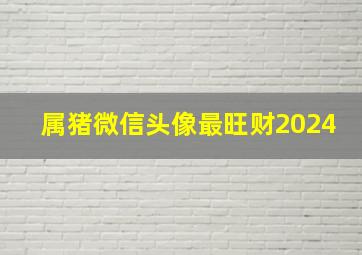 属猪微信头像最旺财2024